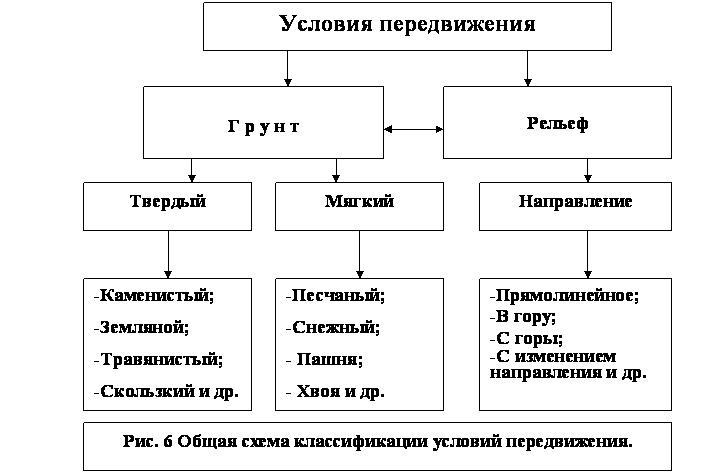 Условия передвижения

Г р у н т

Рельеф

Твердый

Мягкий

Направление

-Каменистый;

-Земляной;

-Травянистый;

-Скользкий и др.

-Песчаный;

-Снежный;

- Пашня;

- Хвоя и др.

-Прямолинейное;

-В гору;

-С горы;

-С изменением направления и др.

Рис. 6 Общая схема классификации условий передвижения.